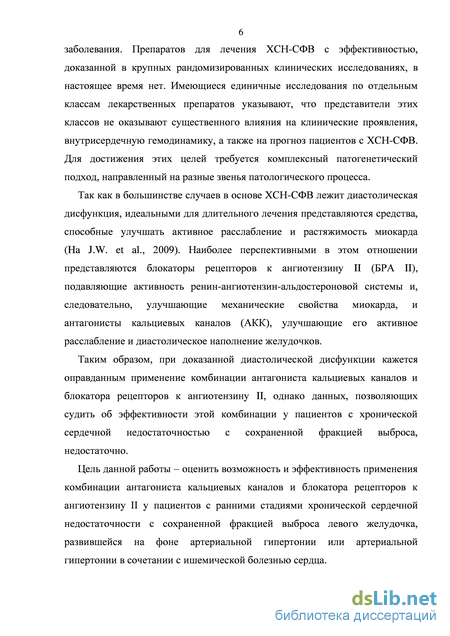 6

заболевания. Препаратов для лечения ХСН-СФВ с эффективностью, доказанной в крупных рандомизированных клинических исследованиях, в настоящее время нет. Имеющиеся единичные исследования по отдельным классам лекарственных препаратов указывают, что представители этих классов не оказывают существенного влияния на клинические проявления, внутрисердечную гемодинамику, а также на прогноз пациентов с ХСН-СФВ. Для достижения этих целей требуется комплексный патогенетический подход, направленный на разные звенья патологического процесса.

Так как в большинстве случаев в основе ХСН-СФВ лежит диастолическая дисфункция, идеальными для длительного лечения представляются средства, способные улучшать активное расслабление и растяжимость миокарда (Ha J.W. et al., 2009). Наиболее перспективными в этом отношении представляются блокаторы рецепторов к ангиотензину II (БРА II), подавляющие активность ренин-ангиотензин-альдостероновой системы и, следовательно, улучшающие механические свойства миокарда, и антагонисты кальциевых каналов (АКК), улучшающие его активное расслабление и диастолическое наполнение желудочков.

Таким образом, при доказанной диастолической дисфункции кажется оправданным применение комбинации антагониста кальциевых каналов и блокатора рецепторов к ангиотензину II, однако данных, позволяющих судить об эффективности этой комбинации у пациентов с хронической сердечной недостаточностью с сохраненной фракцией выброса, недостаточно.

Цель данной работы – оценить возможность и эффективность применения комбинации антагониста кальциевых каналов и блокатора рецепторов к ангиотензину II у пациентов с ранними стадиями хронической сердечной недостаточности с сохраненной фракцией выброса левого желудочка, развившейся на фоне артериальной гипертонии или артериальной гипертонии в сочетании с ишемической болезнью сердца.

dsLib.net
библиотека диссертаций